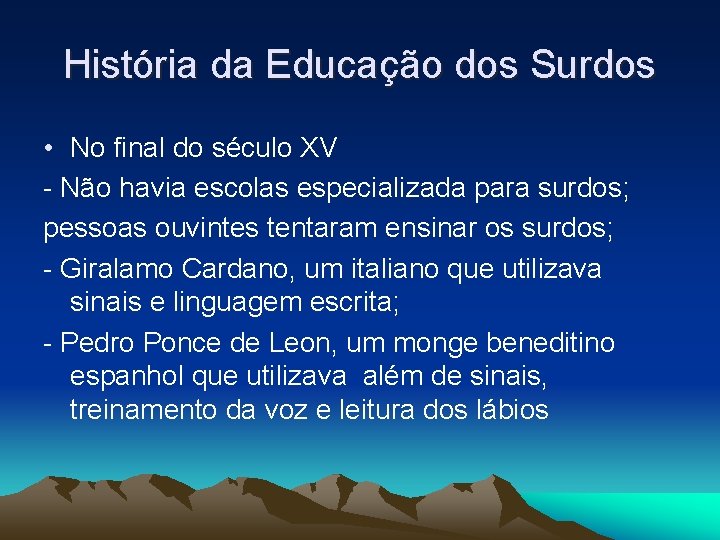 História da Educação dos Surdos

• No final do século XV

- Não havia escolas especializada para surdos;

pessoas ouvintes tentaram ensinar os surdos;

- Giralamo Cardano, um italiano que utilizava sinais e linguagem escrita;

- Pedro Ponce de Leon, um monge beneditino espanhol que utilizava além de sinais, treinamento da voz e leitura dos lábios